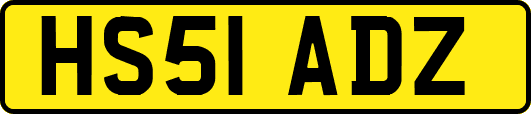 HS51 ADZ